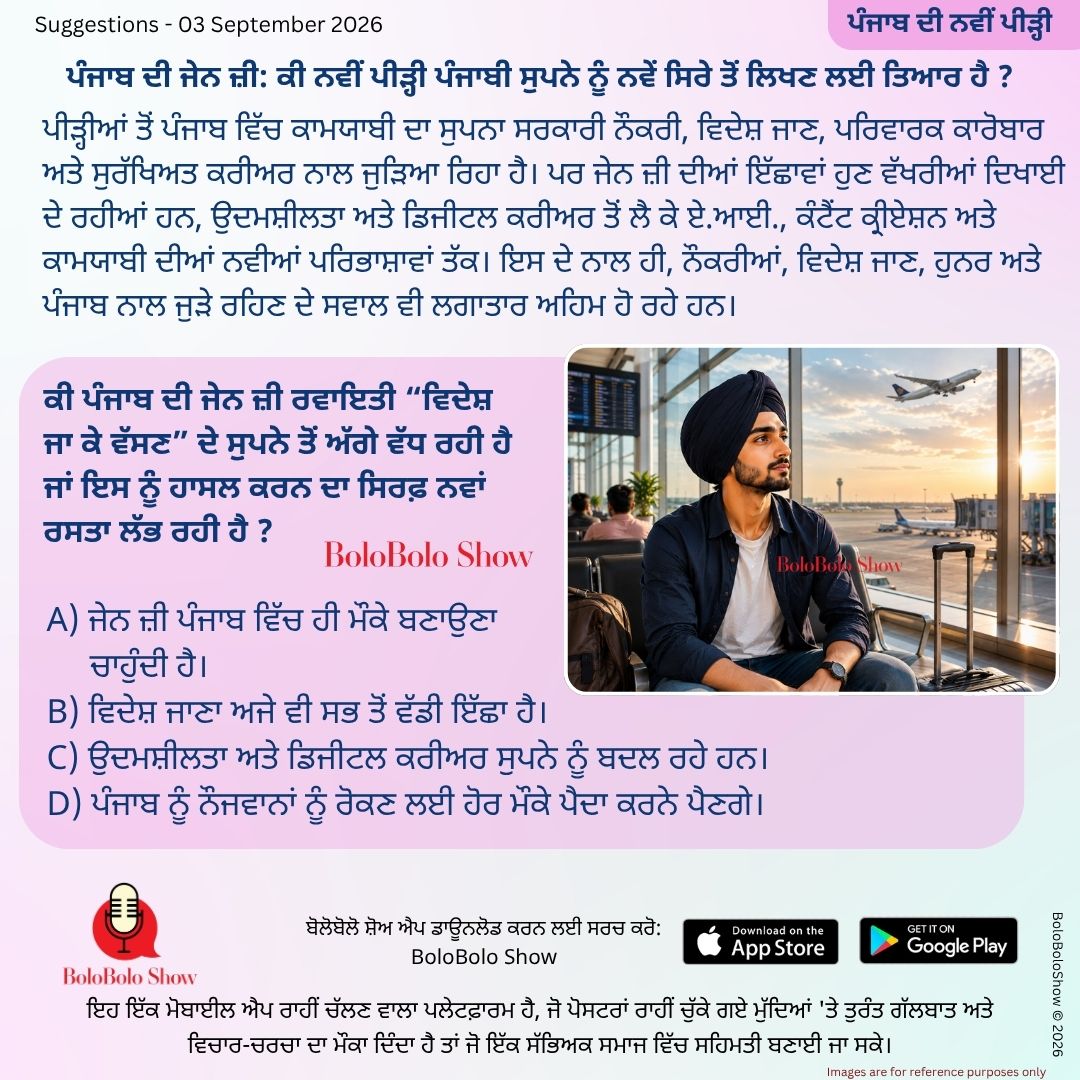 Suggestions - 03 September 2026

ਪੰਜਾਬ ਦੀ ਨਵੀਂ ਪੀੜ੍ਹੀ

ਪੰਜਾਬ ਦੀ ਜੇਨ ਜ਼ੀ: ਕੀ ਨਵੀਂ ਪੀੜ੍ਹੀ ਪੰਜਾਬੀ ਸੁਪਨੇ ਨੂੰ ਨਵੇਂ ਸਿਰੇ ਤੋਂ ਲਿਖਣ ਲਈ ਤਿਆਰ ਹੈ ?

ਪੀੜ੍ਹੀਆਂ ਤੋਂ ਪੰਜਾਬ ਵਿੱਚ ਕਾਮਯਾਬੀ ਦਾ ਸੁਪਨਾ ਸਰਕਾਰੀ ਨੌਕਰੀ, ਵਿਦੇਸ਼ ਜਾਣ, ਪਰਿਵਾਰਕ ਕਾਰੋਬਾਰ ਅਤੇ ਸੁਰੱਖਿਅਤ ਕਰੀਅਰ ਨਾਲ ਜੁੜਿਆ ਰਿਹਾ ਹੈ। ਪਰ ਜੇਨ ਜ਼ੀ ਦੀਆਂ ਇੱਛਾਵਾਂ ਹੁਣ ਵੱਖਰੀਆਂ ਦਿਖਾਈ ਦੇ ਰਹੀਆਂ ਹਨ, ਉਦਮਸ਼ੀਲਤਾ ਅਤੇ ਡਿਜੀਟਲ ਕਰੀਅਰ ਤੋਂ ਲੈ ਕੇ ਏ.ਆਈ., ਕੰਟੈਂਟ ਕ੍ਰੀਏਸ਼ਨ ਅਤੇ ਕਾਮਯਾਬੀ ਦੀਆਂ ਨਵੀਆਂ ਪਰਿਭਾਸ਼ਾਵਾਂ ਤੱਕ। ਇਸ ਦੇ ਨਾਲ ਹੀ, ਨੌਕਰੀਆਂ, ਵਿਦੇਸ਼ ਜਾਣ, ਹੁਨਰ ਅਤੇ ਪੰਜਾਬ ਨਾਲ ਜੁੜੇ ਰਹਿਣ ਦੇ ਸਵਾਲ ਵੀ ਲਗਾਤਾਰ ਅਹਿਮ ਹੋ ਰਹੇ ਹਨ।

ਕੀ ਪੰਜਾਬ ਦੀ ਜੇਨ ਜ਼ੀ ਰਵਾਇਤੀ “ਵਿਦੇਸ਼ ਜਾ ਕੇ ਵੱਸਣ” ਦੇ ਸੁਪਨੇ ਤੋਂ ਅੱਗੇ ਵੱਧ ਰਹੀ ਹੈ ਜਾਂ ਇਸ ਨੂੰ ਹਾਸਲ ਕਰਨ ਦਾ ਸਿਰਫ਼ ਨਵਾਂ ਰਸਤਾ ਲੱਭ ਰਹੀ ਹੈ ?

BoloBolo Show

BoloBolo Show

A) ਜੇਨ ਜ਼ੀ ਪੰਜਾਬ ਵਿੱਚ ਹੀ ਮੌਕੇ ਬਣਾਉਣਾ ਚਾਹੁੰਦੀ ਹੈ।
B) ਵਿਦੇਸ਼ ਜਾਣਾ ਅਜੇ ਵੀ ਸਭ ਤੋਂ ਵੱਡੀ ਇੱਛਾ ਹੈ।
C) ਉਦਮਸ਼ੀਲਤਾ ਅਤੇ ਡਿਜੀਟਲ ਕਰੀਅਰ ਸੁਪਨੇ ਨੂੰ ਬਦਲ ਰਹੇ ਹਨ।
D) ਪੰਜਾਬ ਨੂੰ ਨੌਜਵਾਨਾਂ ਨੂੰ ਰੋਕਣ ਲਈ ਹੋਰ ਮੌਕੇ ਪੈਦਾ ਕਰਨੇ ਪੈਣਗੇ।

BoloBolo Show

ਬੋਲੋਬੋਲੋ ਸ਼ੋਅ ਐਪ ਡਾਊਨਲੋਡ ਕਰਨ ਲਈ ਸਰਚ ਕਰੋ:
BoloBolo Show

Download on the App Store

GET IT ON Google Play

BoloBoloShow © 2026

ਇਹ ਇੱਕ ਮੋਬਾਈਲ ਐਪ ਰਾਹੀਂ ਚੱਲਣ ਵਾਲਾ ਪਲੇਟਫਾਰਮ ਹੈ, ਜੋ ਪੋਸਟਰਾਂ ਰਾਹੀਂ ਚੁੱਕੇ ਗਏ ਮੁੱਦਿਆਂ 'ਤੇ ਤੁਰੰਤ ਗੱਲਬਾਤ ਅਤੇ ਵਿਚਾਰ-ਚਰਚਾ ਦਾ ਮੌਕਾ ਦਿੰਦਾ ਹੈ ਤਾਂ ਜੋ ਇੱਕ ਸੱਭਿਅਕ ਸਮਾਜ ਵਿੱਚ ਸਹਿਮਤੀ ਬਣਾਈ ਜਾ ਸਕੇ।

Images are for reference purposes only